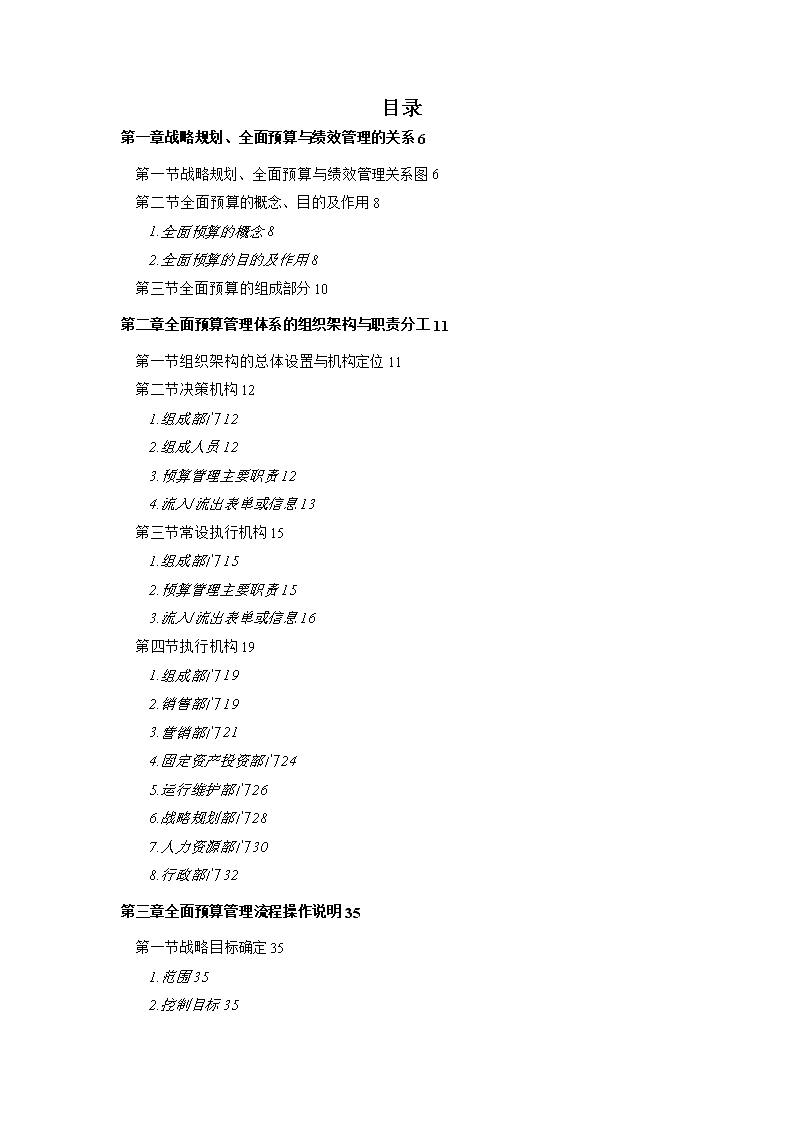 目录

第一章战略规划、全面预算与绩效管理的关系 6

第一节战略规划、全面预算与绩效管理关系图 6

第二节全面预算的概念、目的及作用 8

1.全面预算的概念 8

2.全面预算的目的及作用 8

第三节全面预算的组成部分 10

第二章全面预算管理体系的组织架构与职责分工 11

第一节组织架构的总体设置与机构定位 11

第二节决策机构 12

1.组成部门 12

2.组成人员 12

3.预算管理主要职责 12

4.流入/流出表单或信息 13

第三节常设执行机构 15

1.组成部门 15

2.预算管理主要职责 15

3.流入/流出表单或信息 16

第四节执行机构 19

1.组成部门 19

2.销售部门 19

3.营销部门 21

4.固定资产投资部门 24

5.运行维护部门 26

6.战略规划部门 28

7.人力资源部门 30

8.行政部门 32

第三章全面预算管理流程操作说明 35

第一节战略目标确定 35

1.范围 35

2.控制目标 35